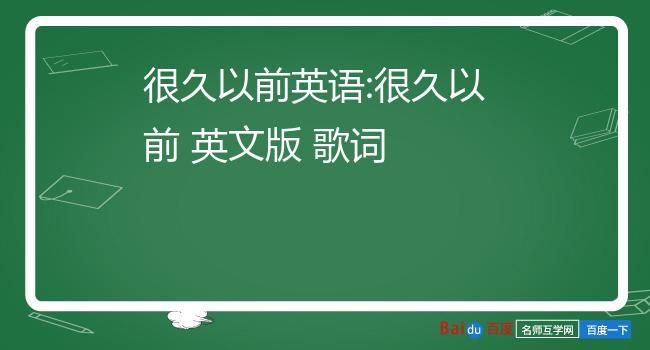 很久以前英语:很久以前 英文版 歌词

Baidu 百度 名师互学网 百度一下